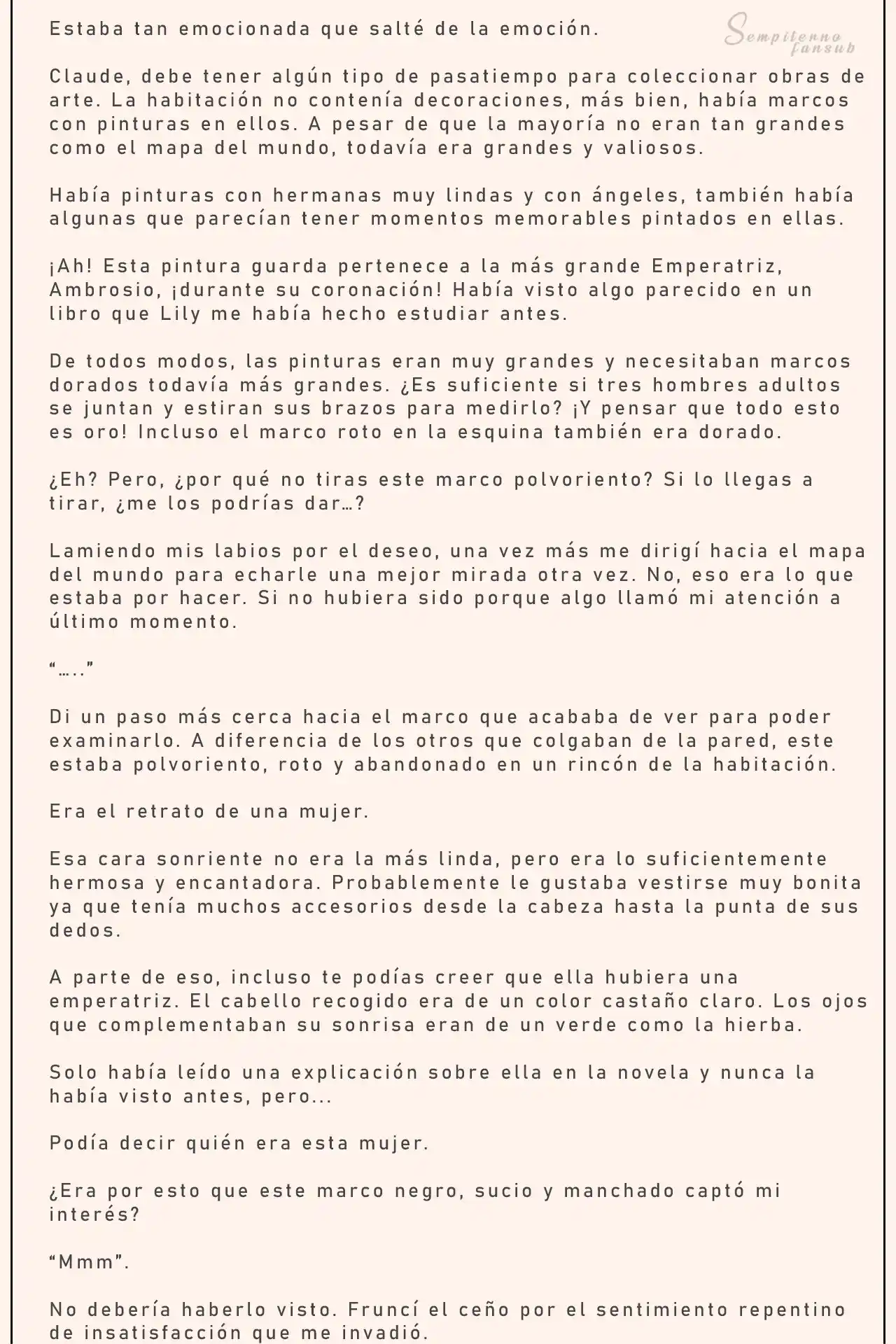 Estaba tan emocionada que salté de la emoción.

Sempiterno fansub

Claude, debe tener algún tipo de pasatiempo para coleccionar obras de arte. La habitación no contenía decoraciones, más bien, había marcos con pinturas en ellos. A pesar de que la mayoría no eran tan grandes como el mapa del mundo, todavía era grandes y valiosos.

Había pinturas con hermanas muy lindas y con ángeles, también había algunas que parecían tener momentos memorables pintados en ellas.

¡Ah! Esta pintura guarda pertenece a la más grande Emperatriz, Ambrosio, ¡durante su coronación! Había visto algo parecido en un libro que Lily me había hecho estudiar antes.

De todos modos, las pinturas eran muy grandes y necesitaban marcos dorados todavía más grandes. ¿Es suficiente si tres hombres adultos se juntan y estiran sus brazos para medirlo? ¡Y pensar que todo esto es oro! Incluso el marco roto en la esquina también era dorado.

¿Eh? Pero, ¿por qué no tiras este marco polvoriento? Si lo llegas a tirar, ¿me los podrías dar…?

Lamiendo mis labios por el deseo, una vez más me dirigí hacia el mapa del mundo para echarle una mejor mirada otra vez. No, eso era lo que estaba por hacer. Si no hubiera sido porque algo llamó mi atención a último momento.

“…..”

Di un paso más cerca hacia el marco que acababa de ver para poder examinarlo. A diferencia de los otros que colgaban de la pared, este estaba polvoriento, roto y abandonado en un rincón de la habitación.

Era el retrato de una mujer.

Esa cara sonriente no era la más linda, pero era lo suficientemente hermosa y encantadora. Probablemente le gustaba vestirse muy bonita ya que tenía muchos accesorios desde la cabeza hasta la punta de sus dedos.

A parte de eso, incluso te podías creer que ella hubiera una emperatriz. El cabello recogido era de un color castaño claro. Los ojos que complementaban su sonrisa eran de un verde como la hierba.

Solo había leído una explicación sobre ella en la novela y nunca la había visto antes, pero...

Podía decir quién era esta mujer.

¿Era por esto que este marco negro, sucio y manchado captó mi interés?

“Mmm”.

No debería haberlo visto. Fruncí el ceño por el sentimiento repentino de insatisfacción que me invadió.